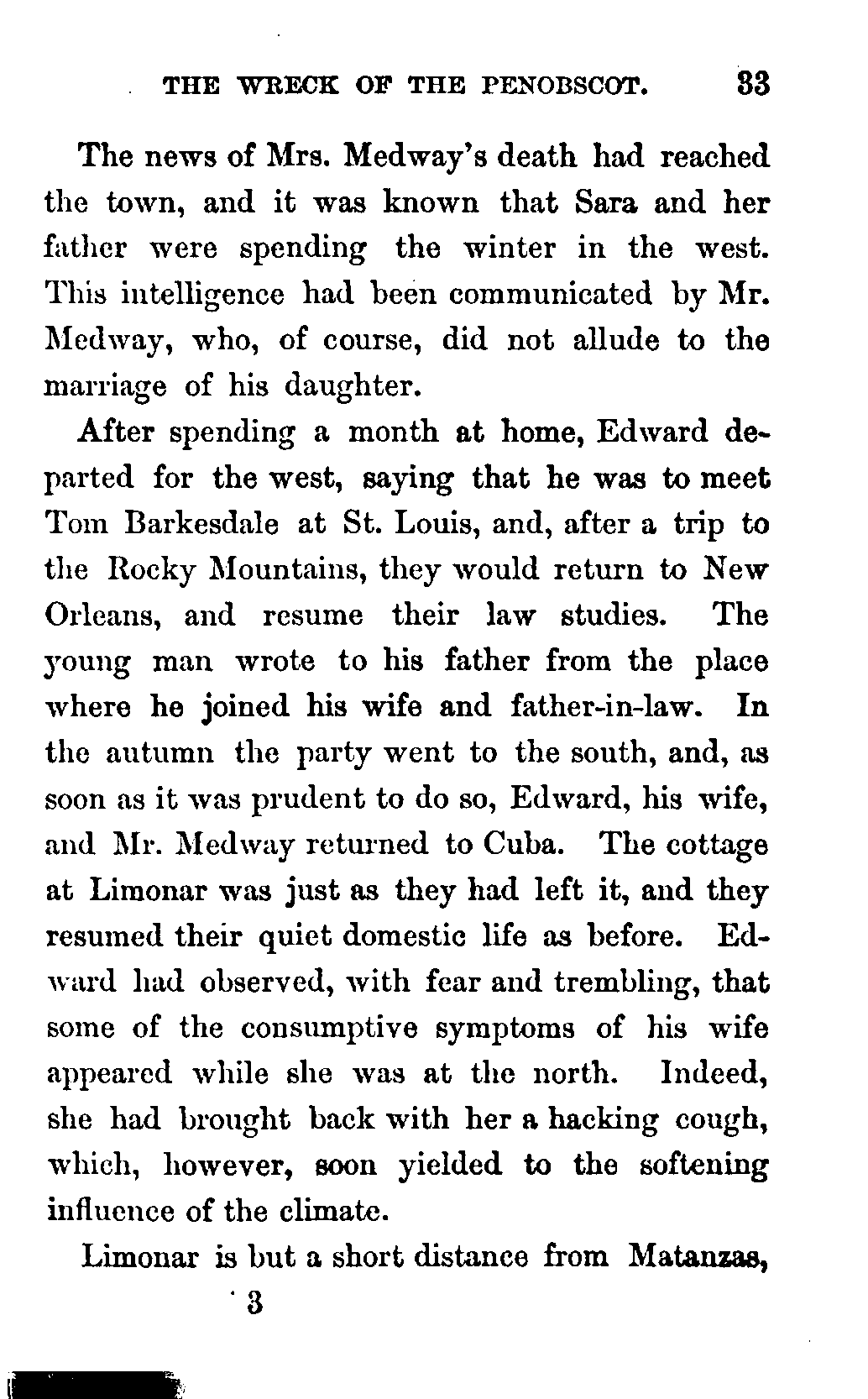 THE WRECK OF THE PENOBSCOT. 33

The news of Mrs. Medway's death had reached the town, and it was known that Sara and her father were spending the winter in the west. This intelligence had been communicated by Mr. Medway, who, of course, did not allude to the marriage of his daughter.

After spending a month at home, Edward departed for the west, saying that he was to meet Tom Barkesdale at St. Louis, and, after a trip to the Rocky Mountains, they would return to New Orleans, and resume their law studies. The young man wrote to his father from the place where he joined his wife and father-in-law. In the autumn the party went to the south, and, as soon as it was prudent to do so, Edward, his wife, and Mr. Medway returned to Cuba. The cottage at Limonar was just as they had left it, and they resumed their quiet domestic life as before. Edward had observed, with fear and trembling, that some of the consumptive symptoms of his wife appeared while she was at the north. Indeed, she had brought back with her a hacking cough, which, however, soon yielded to the softening influence of the climate.

Limonar is but a short distance from Matanzas,

3